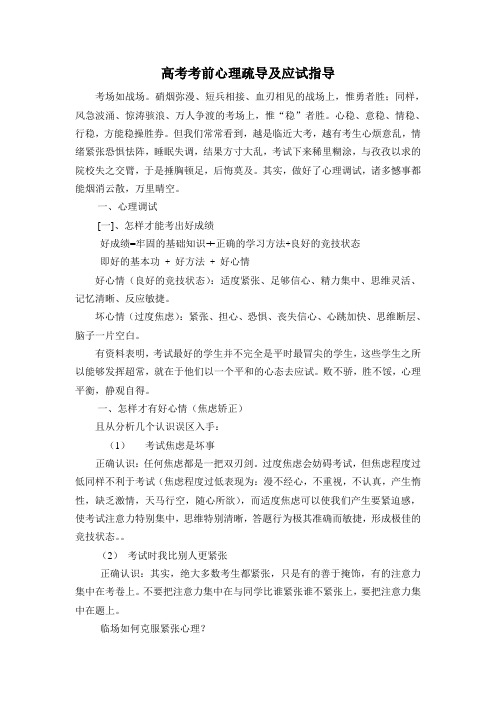 高考考前心理疏导及应试指导

考场如战场。硝烟弥漫、短兵相接、血刃相见的战场上，惟勇者胜；同样，风急波涌、惊涛骇浪、万人争渡的考场上，惟“稳”者胜。心稳、意稳、情稳、行稳，方能稳操胜券。但我们常常看到，越是临近大考，越有考生心烦意乱，情绪紧张恐惧怯阵，睡眠失调，结果方寸大乱，考试下来稀里糊涂，与孜孜以求的院校失之交臂，于是捶胸顿足，后悔莫及。其实，做好了心理调试，诸多憾事都能烟消云散，万里晴空。

一、心理调试

[一]、怎样才能考出好成绩

好成绩=牢固的基础知识+正确的学习方法+良好的竞技状态

即好的基本功 + 好方法 + 好心情

好心情（良好的竞技状态）：适度紧张、足够信心、精力集中、思维灵活、记忆清晰、反应敏捷。

坏心情（过度焦虑）：紧张、担心、恐惧、丧失信心、心跳加快、思维断层、脑子一片空白。

有资料表明，考试最好的学生并不完全是平时最冒尖的学生，这些学生之所以能够发挥超常，就在于他们以一个平和的心态去应试。败不骄，胜不馁，心理平衡，静观自得。

一、怎样才有好心情（焦虑矫正）

且从分析几个认识误区入手：

（1） 考试焦虑是坏事

正确认识：任何焦虑都是一把双刃剑。过度焦虑会妨碍考试，但焦虑程度过低同样不利于考试（焦虑程度过低表现为：漫不经心，不重视，不认真，产生惰性，缺乏激情，天马行空，随心所欲），而适度焦虑可以使我们产生要紧迫感，使考试注意力特别集中，思维特别清晰，答题行为极其准确而敏捷，形成极佳的竞技状态。。

（2） 考试时我比别人更紧张

正确认识：其实，绝大多数考生都紧张，只是有的善于掩饰，有的注意力集中在考卷上。不要把注意力集中在与同学比谁紧张谁不紧张上，要把注意力集中在题上。

临场如何克服紧张心理？